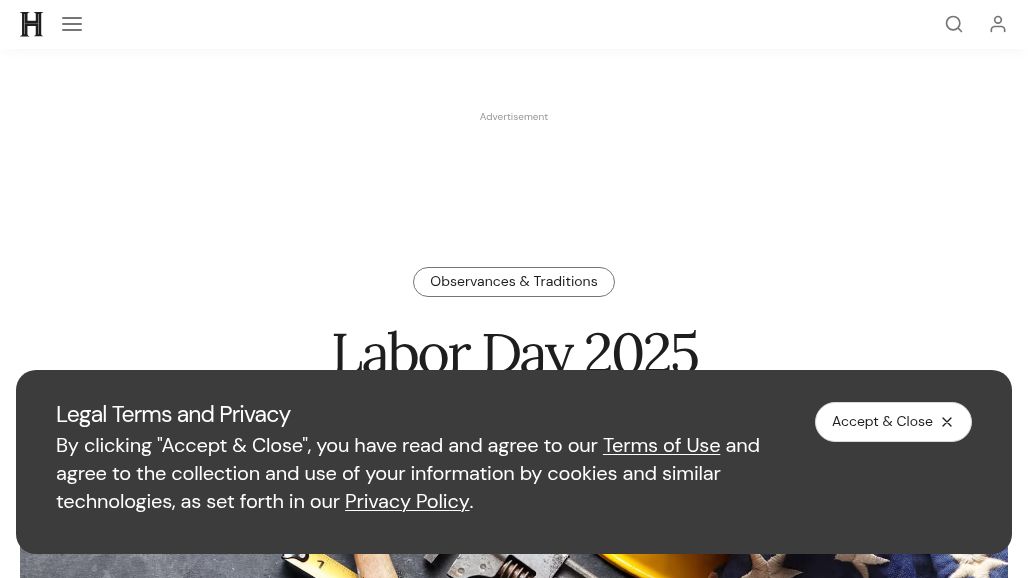 H

Advertisement

Observances & Traditions

Labor Day 2025

Legal Terms and Privacy

By clicking "Accept & Close", you have read and agree to our Terms of Use and agree to the collection and use of your information by cookies and similar technologies, as set forth in our Privacy Policy.

Accept & Close